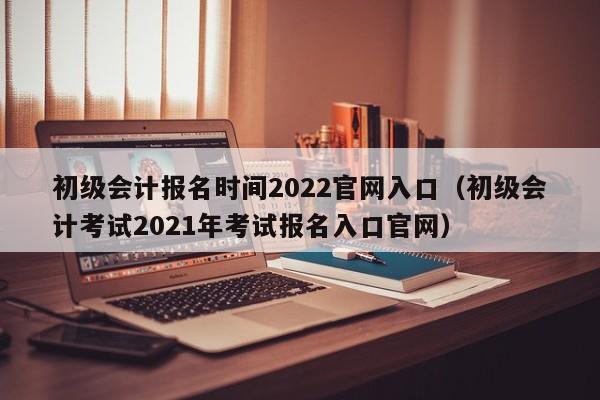 初级会计报名时间2022官网入口（初级会计考试2021年考试报名入口官网）